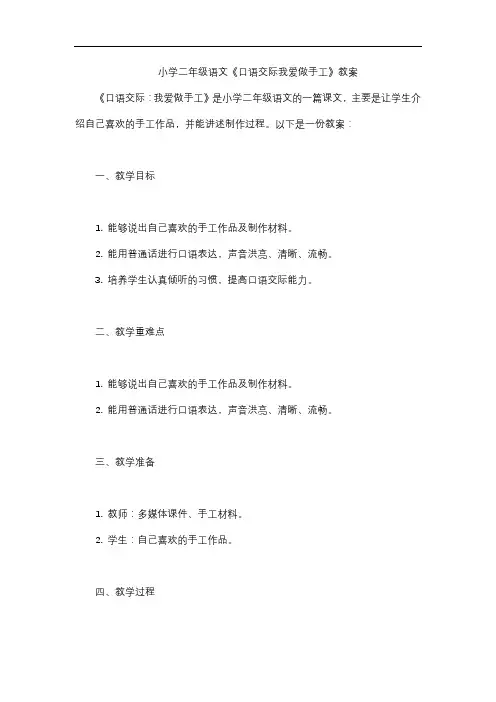 小学二年级语文《口语交际我爱做手工》教案

《口语交际：我爱做手工》是小学二年级语文的一篇课文，主要是让学生介绍自己喜欢的手工作品，并能讲述制作过程。以下是一份教案：

一、教学目标

1. 能够说出自己喜欢的手工作品及制作材料。

2. 能用普通话进行口语表达，声音洪亮、清晰、流畅。

3. 培养学生认真倾听的习惯，提高口语交际能力。

二、教学重难点

1. 能够说出自己喜欢的手工作品及制作材料。

2. 能用普通话进行口语表达，声音洪亮、清晰、流畅。

三、教学准备

1. 教师：多媒体课件、手工材料。

2. 学生：自己喜欢的手工作品。

四、教学过程